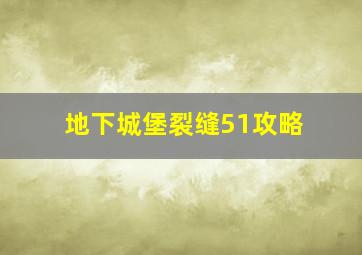 地下城堡裂缝51攻略